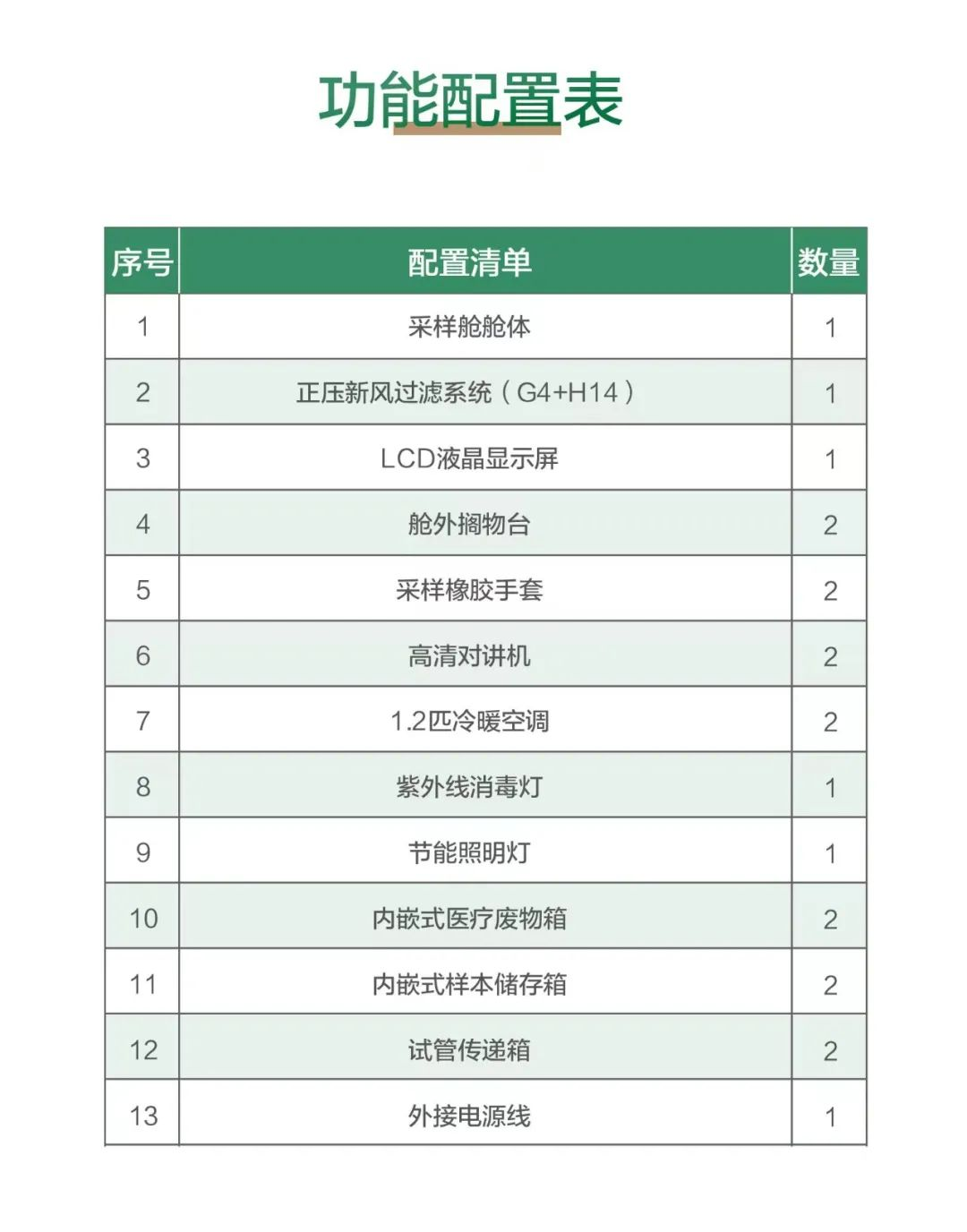 功能配置表

| 序号 | 配置清单 | 数量 |
|---|---|---|
| 1 | 采样舱舱体 | 1 |
| 2 | 正压新风过滤系统（G4+H14） | 1 |
| 3 | LCD液晶显示屏 | 1 |
| 4 | 舱外搁物台 | 2 |
| 5 | 采样橡胶手套 | 2 |
| 6 | 高清对讲机 | 2 |
| 7 | 1.2匹冷暖空调 | 2 |
| 8 | 紫外线消毒灯 | 1 |
| 9 | 节能照明灯 | 1 |
| 10 | 内嵌式医疗废物箱 | 2 |
| 11 | 内嵌式样本储存箱 | 2 |
| 12 | 试管传递箱 | 2 |
| 13 | 外接电源线 | 1 |